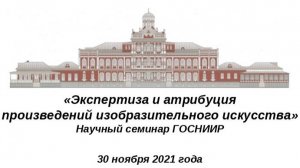 «Экспертиза и атрибуция произведений изобразительного искусства»
Научный семинар ГОСНИИР

30 ноября 2021 года